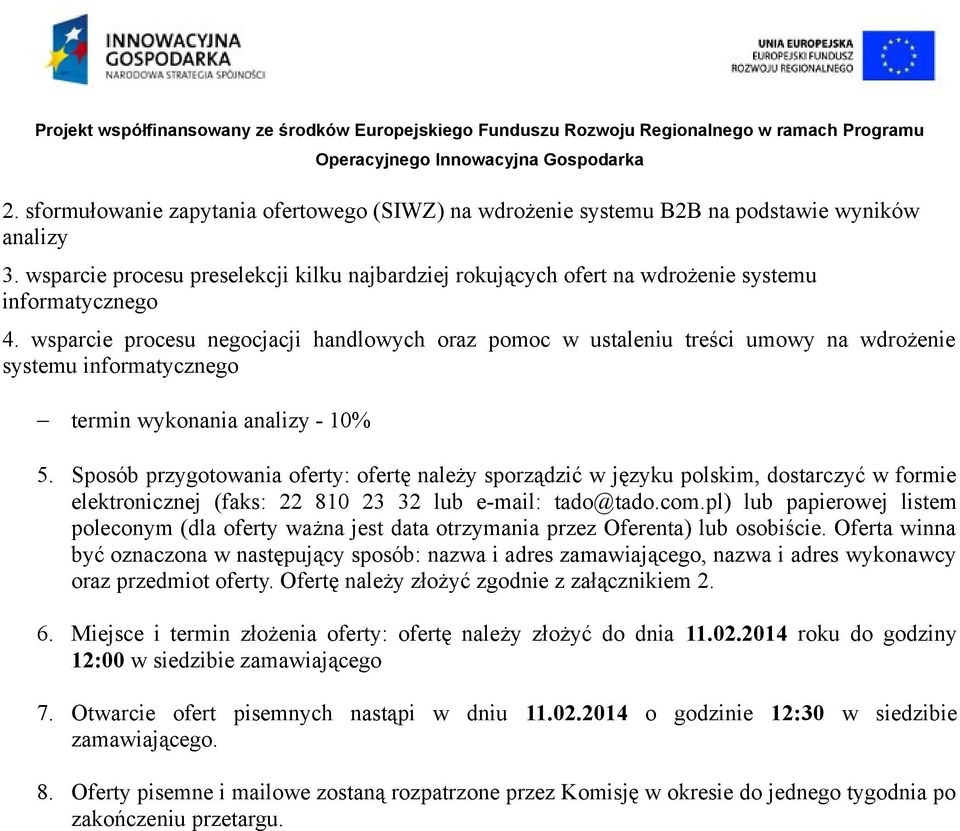 INNOWACYJNA GOSPODARKA
NARODOWA STRATEGIA SPÓJNOŚCI

UNIA EUROPEJSKA
EUROPEJSKI FUNDUSZ ROZWOJU REGIONALNEGO

Projekt współfinansowany ze środków Europejskiego Funduszu Rozwoju Regionalnego w ramach Programu Operacyjnego Innowacyjna Gospodarka

2. sformułowanie zapytania ofertowego (SIWZ) na wdrożenie systemu B2B na podstawie wyników analizy

3. wsparcie procesu preselekcji kilku najbardziej rokujących ofert na wdrożenie systemu informatycznego

4. wsparcie procesu negocjacji handlowych oraz pomoc w ustaleniu treści umowy na wdrożenie systemu informatycznego

– termin wykonania analizy - 10%

5. Sposób przygotowania oferty: ofertę należy sporządzić w języku polskim, dostarczyć w formie elektronicznej (faks: 22 810 23 32 lub e-mail: tado@tado.com.pl) lub papierowej listem poleconym (dla oferty ważna jest data otrzymania przez Oferenta) lub osobiście. Oferta winna być oznaczona w następujący sposób: nazwa i adres zamawiającego, nazwa i adres wykonawcy oraz przedmiot oferty. Ofertę należy złożyć zgodnie z załącznikiem 2.

6. Miejsce i termin złożenia oferty: ofertę należy złożyć do dnia 11.02.2014 roku do godziny 12:00 w siedzibie zamawiającego

7. Otwarcie ofert pisemnych nastąpi w dniu 11.02.2014 o godzinie 12:30 w siedzibie zamawiającego.

8. Oferty pisemne i mailowe zostaną rozpatrzone przez Komisję w okresie do jednego tygodnia po zakończeniu przetargu.